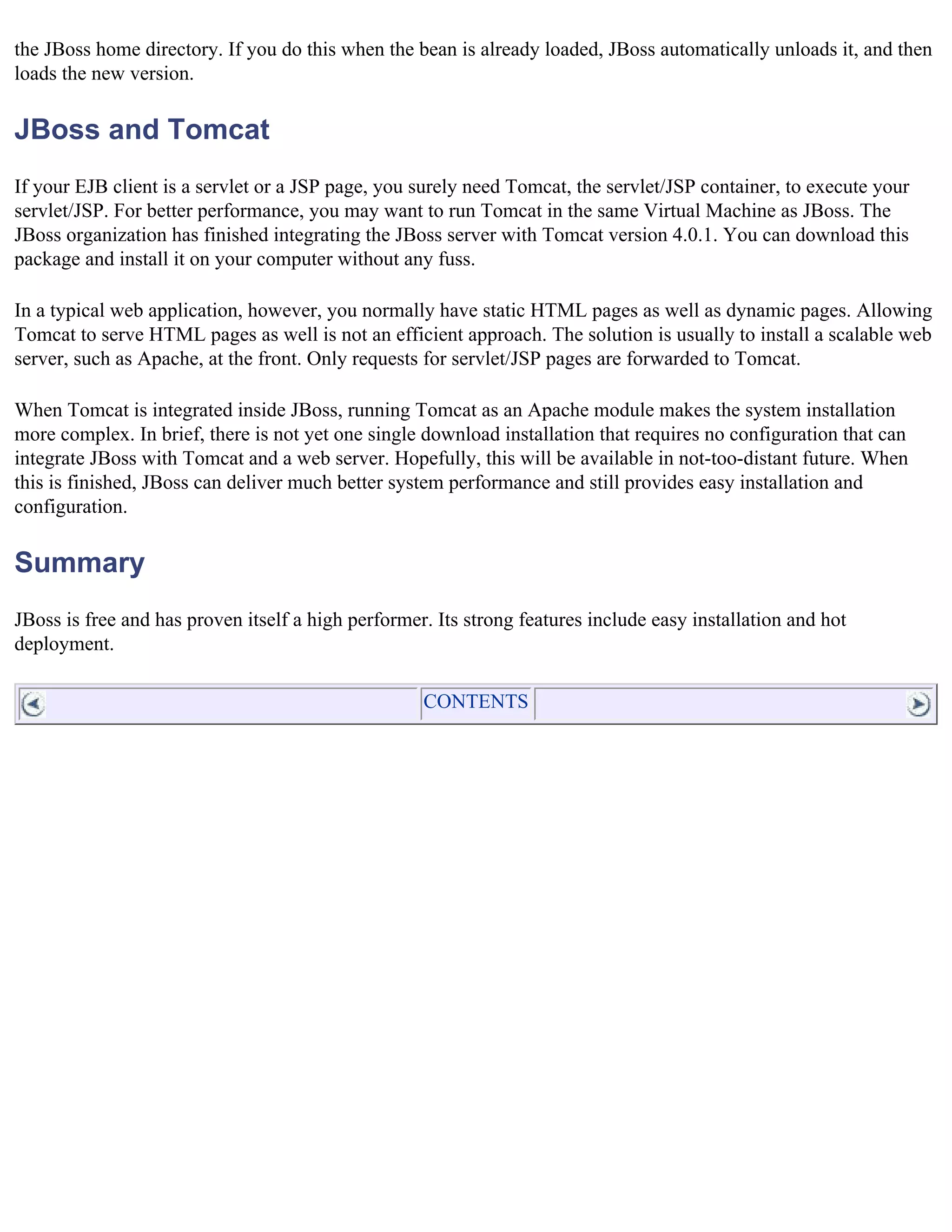 the JBoss home directory. If you do this when the bean is already loaded, JBoss automatically unloads it, and then loads the new version.

JBoss and Tomcat

If your EJB client is a servlet or a JSP page, you surely need Tomcat, the servlet/JSP container, to execute your servlet/JSP. For better performance, you may want to run Tomcat in the same Virtual Machine as JBoss. The JBoss organization has finished integrating the JBoss server with Tomcat version 4.0.1. You can download this package and install it on your computer without any fuss.

In a typical web application, however, you normally have static HTML pages as well as dynamic pages. Allowing Tomcat to serve HTML pages as well is not an efficient approach. The solution is usually to install a scalable web server, such as Apache, at the front. Only requests for servlet/JSP pages are forwarded to Tomcat.

When Tomcat is integrated inside JBoss, running Tomcat as an Apache module makes the system installation more complex. In brief, there is not yet one single download installation that requires no configuration that can integrate JBoss with Tomcat and a web server. Hopefully, this will be available in not-too-distant future. When this is finished, JBoss can deliver much better system performance and still provides easy installation and configuration.

Summary

JBoss is free and has proven itself a high performer. Its strong features include easy installation and hot deployment.

CONTENTS